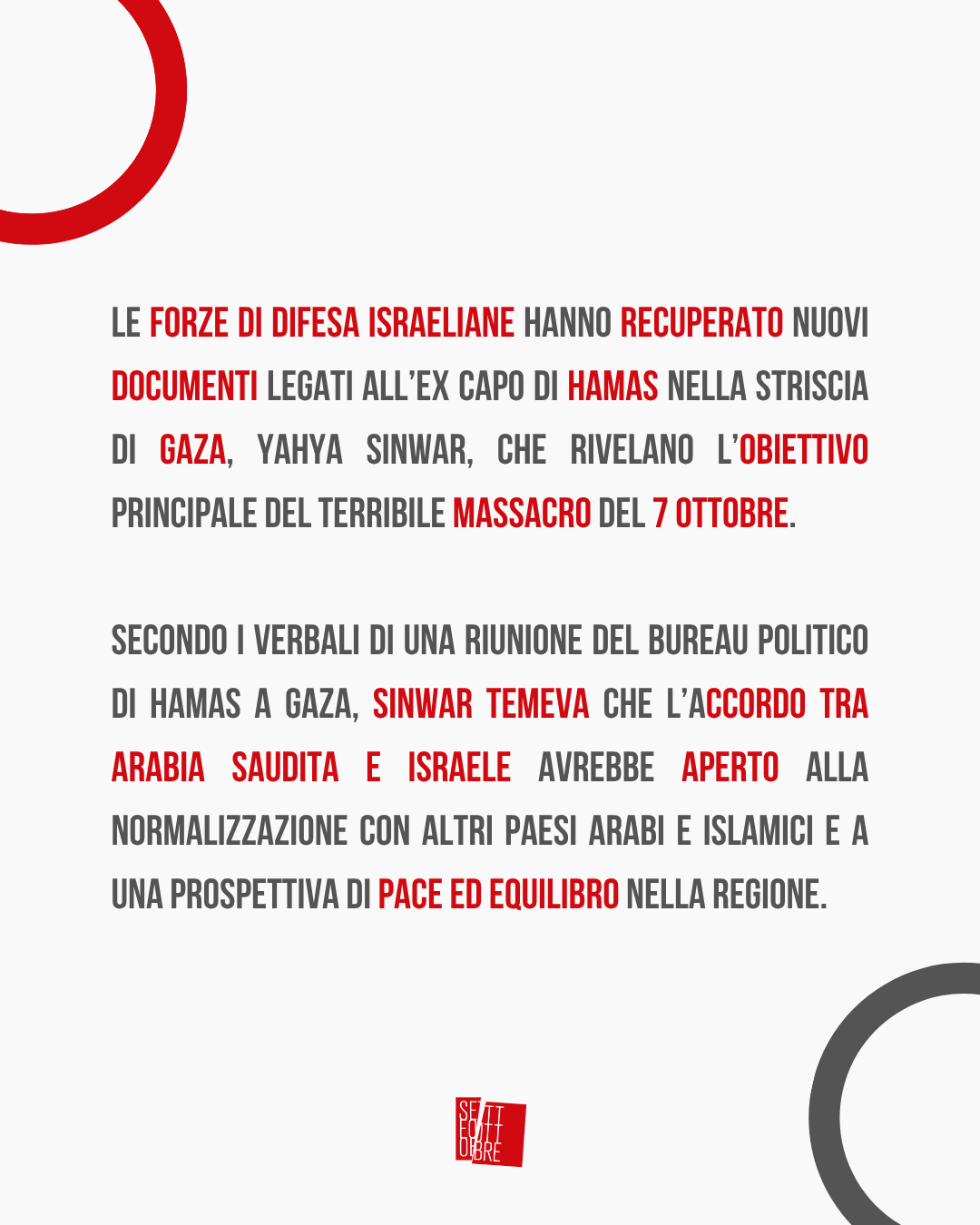 LE FORZE DI DIFESA ISRAELIANE HANNO RECUPERATO NUOVI DOCUMENTI LEGATI ALL'EX CAPO DI HAMAS NELLA STRISCIA DI GAZA, YAHYA SINWAR, CHE RIVELANO L'OBIETTIVO PRINCIPALE DEL TERRIBILE MASSACRO DEL 7 OTTOBRE.

SECONDO I VERBALI DI UNA RIUNIONE DEL BUREAU POLITICO DI HAMAS A GAZA, SINWAR TEMEVA CHE L'ACCORDO TRA ARABIA SAUDITA E ISRAELE AVREBBE APERTO ALLA NORMALIZZAZIONE CON ALTRI PAESI ARABI E ISLAMICI E A UNA PROSPETTIVA DI PACE ED EQUILIBRO NELLA REGIONE.

SETTE OTTOBRE